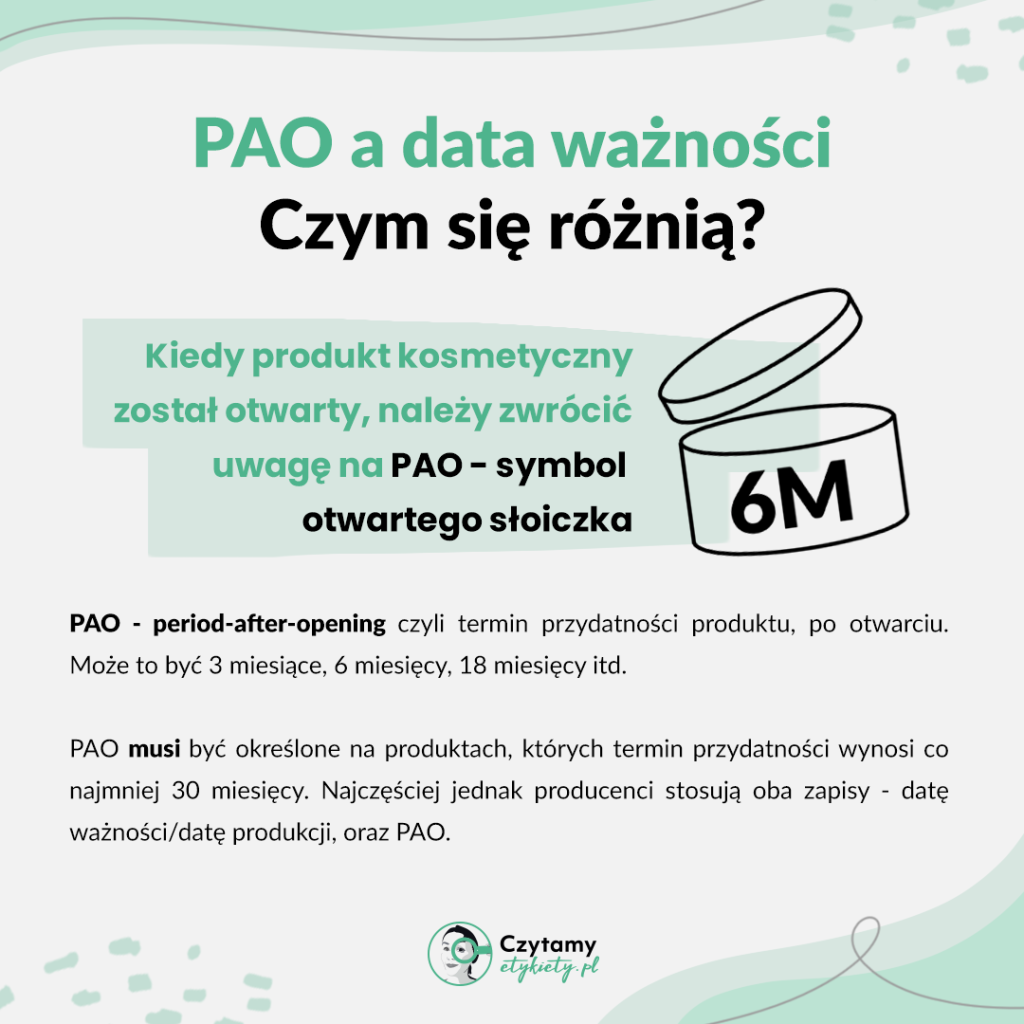 PAO a data ważności
Czym się różnią?

Kiedy produkt kosmetyczny został otwarty, należy zwrócić uwagę na PAO - symbol otwartego słoiczka

6M

PAO - period-after-opening czyli termin przydatności produktu, po otwarciu. Może to być 3 miesiące, 6 miesięcy, 18 miesięcy itd.

PAO musi być określone na produktach, których termin przydatności wynosi co najmniej 30 miesięcy. Najczęściej jednak producenci stosują oba zapisy - datę ważności/datę produkcji, oraz PAO.

Czytamy etykiety.pl